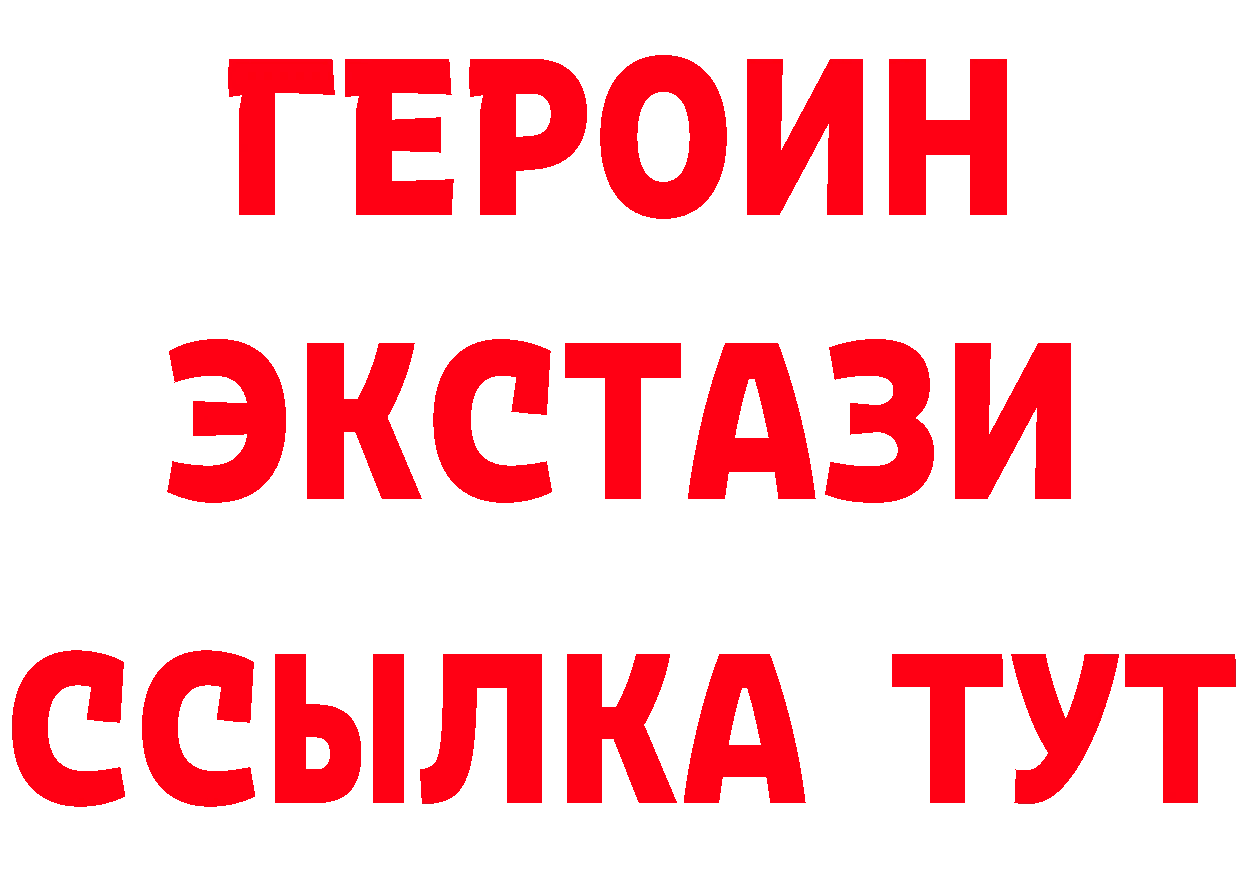 ГЕРОИН
ЭКСТАЗИ
ССЫЛКА ТУТ